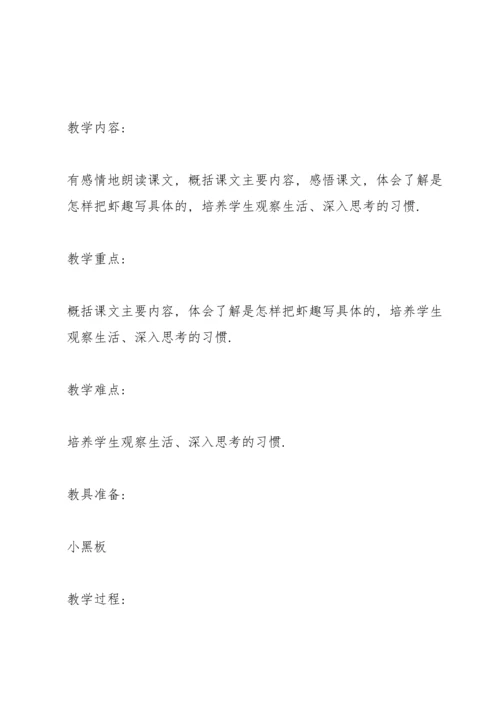 教学内容:

有感情地朗读课文，概括课文主要内容，感悟课文，体会了解是怎样把虾趣写具体的，培养学生观察生活、深入思考的习惯.

教学重点:

概括课文主要内容，体会了解是怎样把虾趣写具体的，培养学生观察生活、深入思考的习惯.

教学难点:

培养学生观察生活、深入思考的习惯.

教具准备:

小黑板

教学过程: